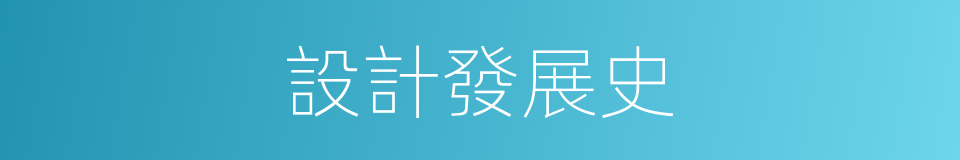 設計發展史